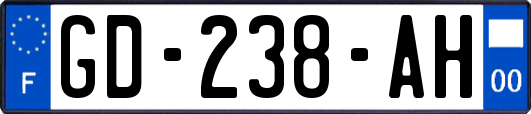 F
GD-238-AH
00